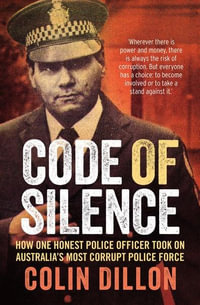 'Wherever there is power and money, there is always the risk of corruption. But everyone has a choice: to become involved or to take a stand against it.'

CODE OF SILENCE

HOW ONE HONEST POLICE OFFICER TOOK ON AUSTRALIA'S MOST CORRUPT POLICE FORCE

COLIN DILLON